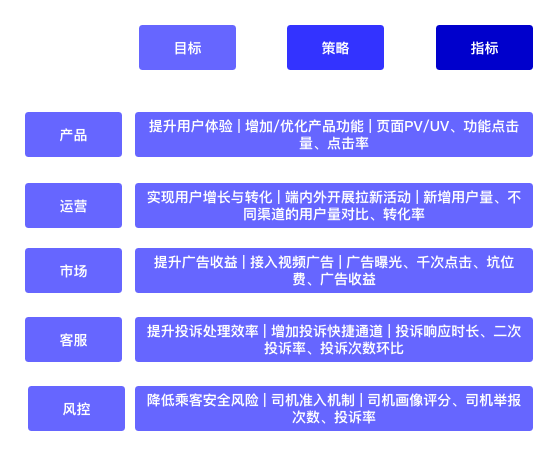 目标

策略

指标

产品

提升用户体验 | 增加/优化产品功能 | 页面PV/UV、功能点击量、点击率

运营

实现用户增长与转化 | 端内外开展拉新活动 | 新增用户量、不同渠道的用户量对比、转化率

市场

提升广告收益 | 接入视频广告 | 广告曝光、千次点击、坑位费、广告收益

客服

提升投诉处理效率 | 增加投诉快捷通道 | 投诉响应时长、二次投诉率、投诉次数环比

风控

降低乘客安全风险 | 司机准入机制 | 司机画像评分、司机举报次数、投诉率